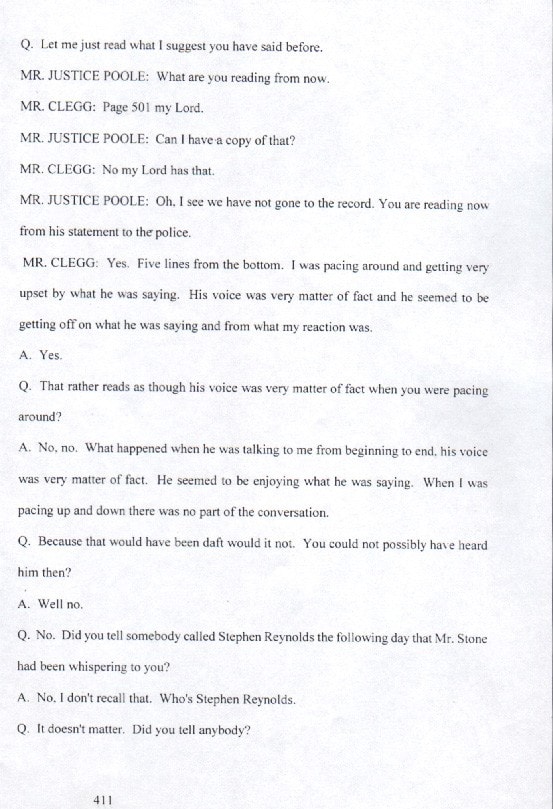 Q. Let me just read what I suggest you have said before.

MR. JUSTICE POOLE: What are you reading from now.

MR. CLEGG: Page 501 my Lord.

MR. JUSTICE POOLE: Can I have a copy of that?

MR. CLEGG: No my Lord has that.

MR. JUSTICE POOLE: Oh, I see we have not gone to the record. You are reading now from his statement to the police.

MR. CLEGG: Yes. Five lines from the bottom. I was pacing around and getting very upset by what he was saying. His voice was very matter of fact and he seemed to be getting off on what he was saying and from what my reaction was.

A. Yes.

Q. That rather reads as though his voice was very matter of fact when you were pacing around?

A. No, no. What happened when he was talking to me from beginning to end, his voice was very matter of fact. He seemed to be enjoying what he was saying. When I was pacing up and down there was no part of the conversation.

Q. Because that would have been daft would it not. You could not possibly have heard him then?

A. Well no.

Q. No. Did you tell somebody called Stephen Reynolds the following day that Mr. Stone had been whispering to you?

A. No, I don't recall that. Who's Stephen Reynolds.

Q. It doesn't matter. Did you tell anybody?

411